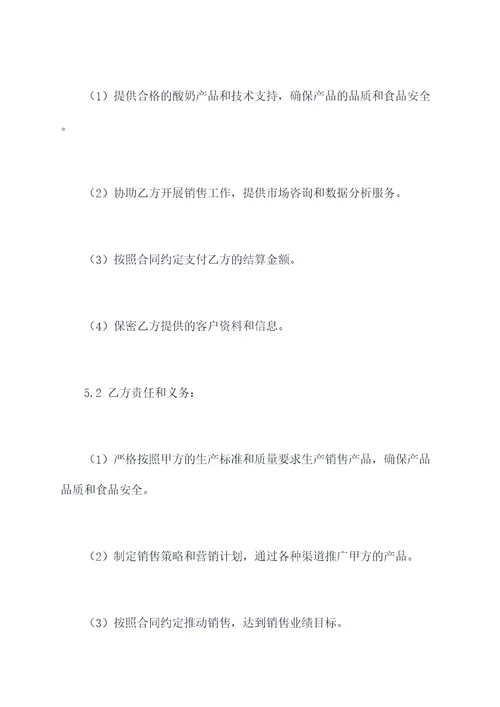 （1）提供合格的酸奶产品和技术支持，确保产品的品质和食品安全。

（2）协助乙方开展销售工作，提供市场咨询和数据分析服务。

（3）按照合同约定支付乙方的结算金额。

（4）保密乙方提供的客户资料和信息。

5.2 乙方责任和义务：

（1）严格按照甲方的生产标准和质量要求生产销售产品，确保产品品质和食品安全。

（2）制定销售策略和营销计划，通过各种渠道推广甲方的产品。

（3）按照合同约定推动销售，达到销售业绩目标。